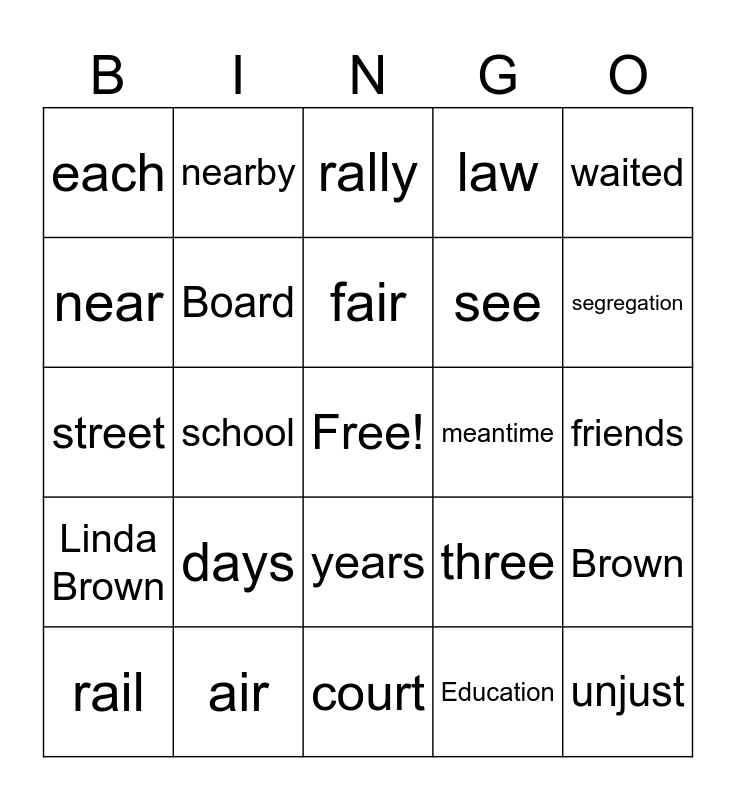 | B | I | N | G | O |
|---|---|---|---|---|
| each | nearby | rally | law | waited |
| near | Board | fair | see | segregation |
| street | school | Free! | meantime | friends |
| Linda Brown | days | years | three | Brown |
| rail | air | court | Education | unjust |